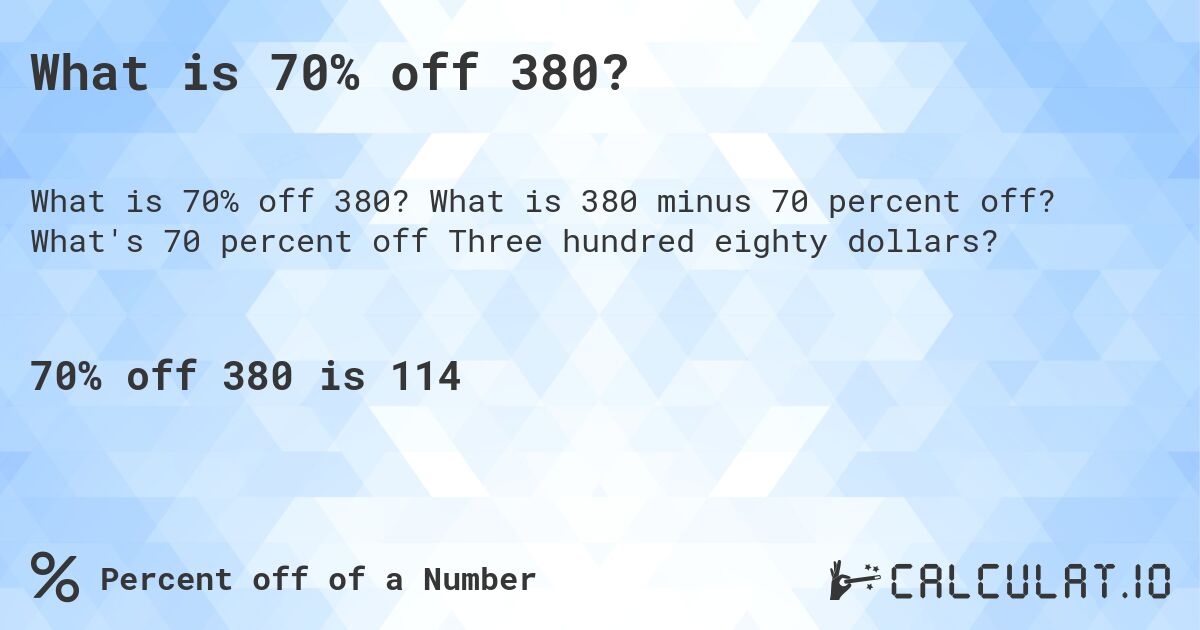 What is 70% off 380?

What is 70% off 380? What is 380 minus 70 percent off? What's 70 percent off Three hundred eighty dollars?

70% off 380 is 114

% Percent off of a Number

CALCULAT.IO